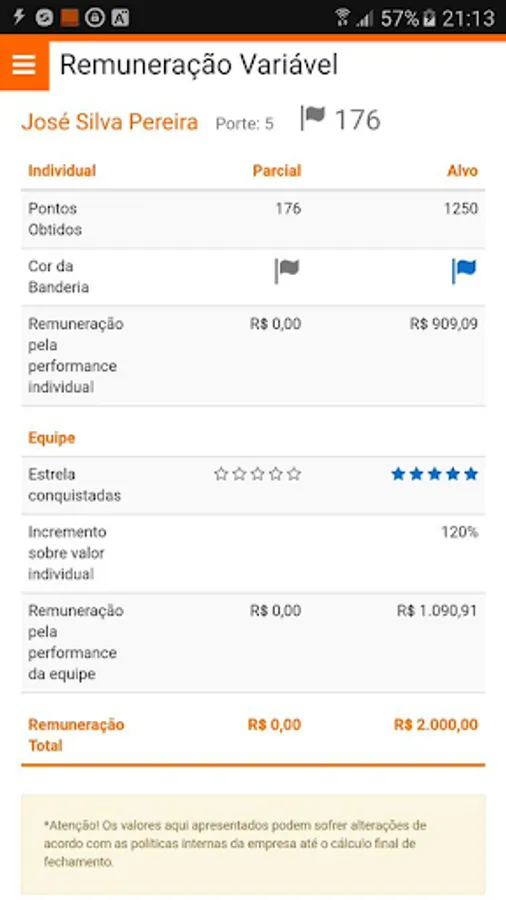 57% 21:13

Remuneração Variável

José Silva Pereira Porte: 5 176

| Individual | Parcial | Alvo |
|---|---|---|
| Pontos Obtidos | 176 | 1250 |
| Cor da Banderia | | |
| Remuneração pela performance individual | R$ 0,00 | R$ 909,09 |

| Equipe | | |
|---|---|---|
| Estrela conquistadas | ☆☆☆☆☆ | ★★★★★ |
| Incremento sobre valor individual | | 120% |
| Remuneração pela performance da equipe | R$ 0,00 | R$ 1.090,91 |
| Remuneração Total | R$ 0,00 | R$ 2.000,00 |

*Atenção! Os valores aqui apresentados podem sofrer alterações de acordo com as políticas internas da empresa até o cálculo final de fechamento.